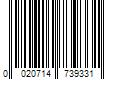 0 020714 739331